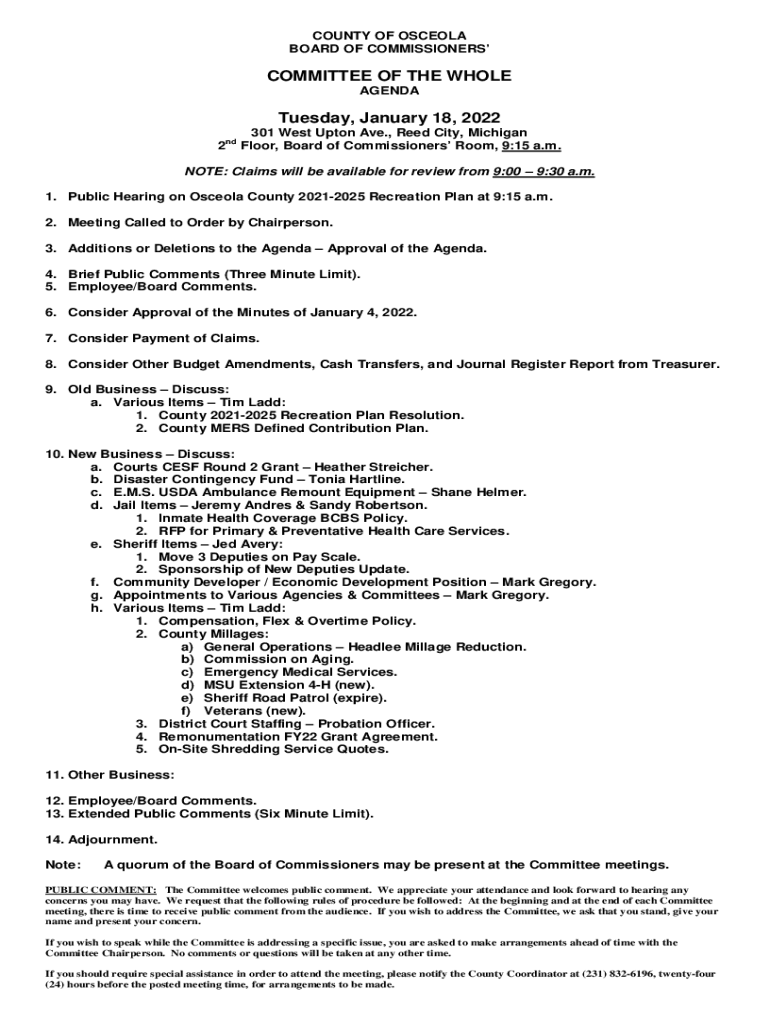 COUNTY OF OSCEOLA
BOARD OF COMMISSIONERS'

COMMITTEE OF THE WHOLE
AGENDA

Tuesday, January 18, 2022
301 West Upton Ave., Reed City, Michigan
2$^{nd}$ Floor, Board of Commissioners' Room, 9:15 a.m.

NOTE: Claims will be available for review from 9:00 – 9:30 a.m.

1. Public Hearing on Osceola County 2021-2025 Recreation Plan at 9:15 a.m.

2. Meeting Called to Order by Chairperson.

3. Additions or Deletions to the Agenda – Approval of the Agenda.

4. Brief Public Comments (Three Minute Limit).
5. Employee/Board Comments.

6. Consider Approval of the Minutes of January 4, 2022.

7. Consider Payment of Claims.

8. Consider Other Budget Amendments, Cash Transfers, and Journal Register Report from Treasurer.

9. Old Business – Discuss:
a. Various Items – Tim Ladd:
1. County 2021-2025 Recreation Plan Resolution.
2. County MERS Defined Contribution Plan.

10. New Business – Discuss:
a. Courts CESF Round 2 Grant – Heather Streicher.
b. Disaster Contingency Fund – Tonia Hartline.
c. E.M.S. USDA Ambulance Remount Equipment – Shane Helmer.
d. Jail Items – Jeremy Andres & Sandy Robertson.
1. Inmate Health Coverage BCBS Policy.
2. RFP for Primary & Preventative Health Care Services.
e. Sheriff Items – Jed Avery:
1. Move 3 Deputies on Pay Scale.
2. Sponsorship of New Deputies Update.
f. Community Developer / Economic Development Position – Mark Gregory.
g. Appointments to Various Agencies & Committees – Mark Gregory.
h. Various Items – Tim Ladd:
1. Compensation, Flex & Overtime Policy.
2. County Millages:
a) General Operations – Headlee Millage Reduction.
b) Commission on Aging.
c) Emergency Medical Services.
d) MSU Extension 4-H (new).
e) Sheriff Road Patrol (expire).
f) Veterans (new).
3. District Court Staffing – Probation Officer.
4. Remonumentation FY22 Grant Agreement.
5. On-Site Shredding Service Quotes.

11. Other Business:

12. Employee/Board Comments.
13. Extended Public Comments (Six Minute Limit).

14. Adjournment.

Note: A quorum of the Board of Commissioners may be present at the Committee meetings.

PUBLIC COMMENT: The Committee welcomes public comment. We appreciate your attendance and look forward to hearing any concerns you may have. We request that the following rules of procedure be followed: At the beginning and at the end of each Committee meeting, there is time to receive public comment from the audience. If you wish to address the Committee, we ask that you stand, give your name and present your concern.

If you wish to speak while the Committee is addressing a specific issue, you are asked to make arrangements ahead of time with the Committee Chairperson. No comments or questions will be taken at any other time.

If you should require special assistance in order to attend the meeting, please notify the County Coordinator at (231) 832-6196, twenty-four (24) hours before the posted meeting time, for arrangements to be made.